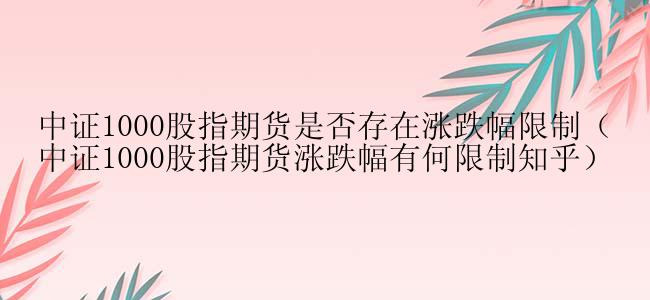 中证1000股指期货是否存在涨跌幅限制（中证1000股指期货涨跌幅有何限制知乎）